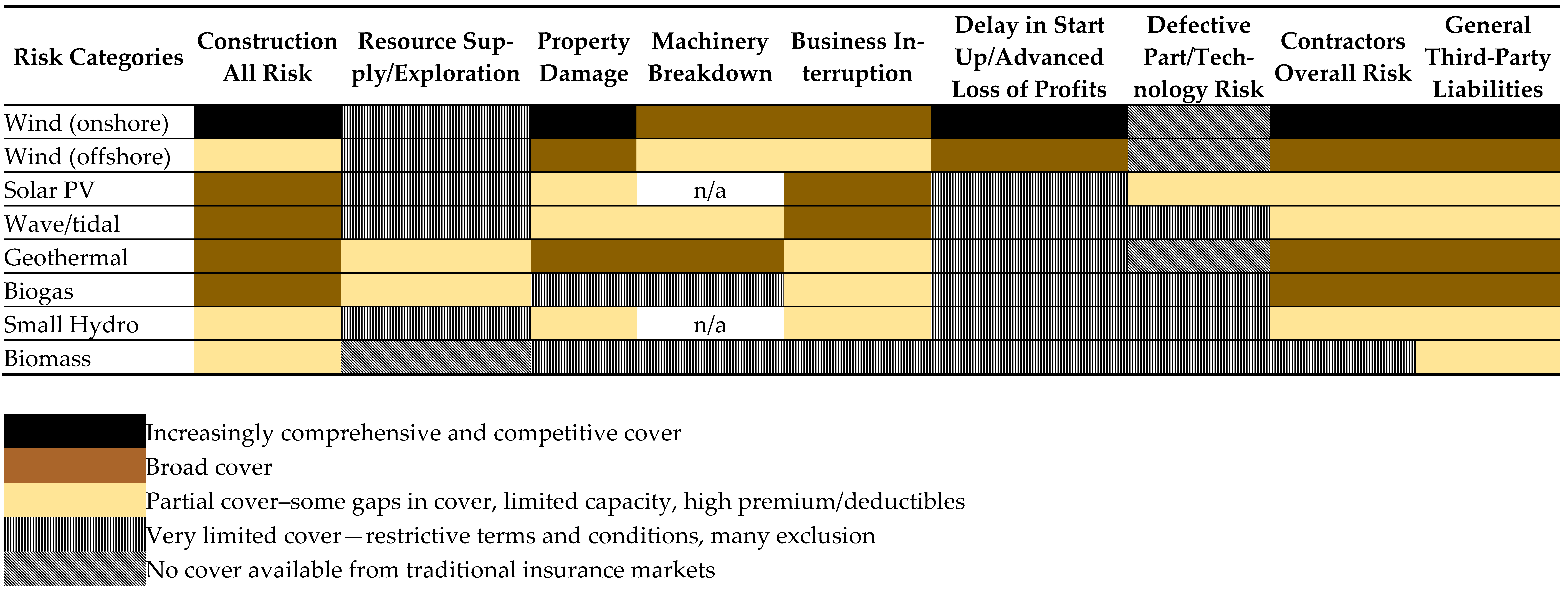 | Risk Categories | Construction All Risk | Resource Supply/Exploration | Property Damage | Machinery Breakdown | Business Interruption | Delay in Start Up/Advanced Loss of Profits | Defective Part/Technology Risk | Contractors Overall Risk | General Third-Party Liabilities |
|---|---|---|---|---|---|---|---|---|---|
| Wind (onshore) | | | | | | | | | |
| Wind (offshore) | | | | | | | | | |
| Solar PV | | | | n/a | | | | | |
| Wave/tidal | | | | | | | | | |
| Geothermal | | | | | | | | | |
| Biogas | | | | | | | | | |
| Small Hydro | | | | n/a | | | | | |
| Biomass | | | | | | | | | |

Increasingly comprehensive and competitive cover
Broad cover
Partial cover–some gaps in cover, limited capacity, high premium/deductibles
Very limited cover—restrictive terms and conditions, many exclusion
No cover available from traditional insurance markets